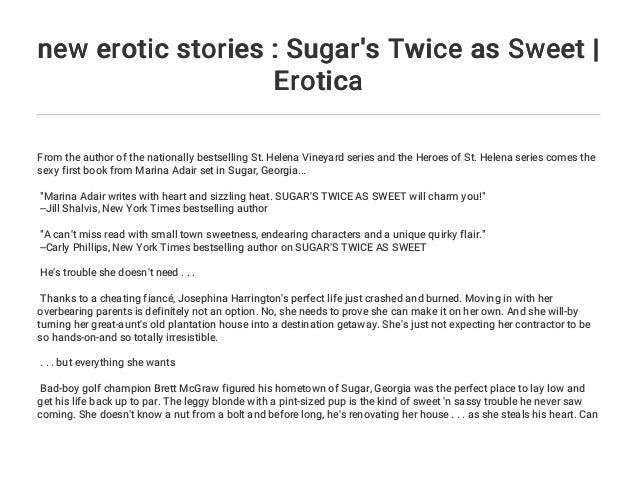 new erotic stories : Sugar's Twice as Sweet | Erotica

From the author of the nationally bestselling St. Helena Vineyard series and the Heroes of St. Helena series comes the sexy first book from Marina Adair set in Sugar, Georgia...

"Marina Adair writes with heart and sizzling heat. SUGAR'S TWICE AS SWEET will charm you!" --Jill Shalvis, New York Times bestselling author

"A can't miss read with small town sweetness, endearing characters and a unique quirky flair." --Carly Phillips, New York Times bestselling author on SUGAR'S TWICE AS SWEET

He's trouble she doesn't need . . .

Thanks to a cheating fiancé, Josephina Harrington's perfect life just crashed and burned. Moving in with her overbearing parents is definitely not an option. No, she needs to prove she can make it on her own. And she will-by turning her great-aunt's old plantation house into a destination getaway. She's just not expecting her contractor to be so hands-on-and so totally irresistible.

. . . but everything she wants

Bad-boy golf champion Brett McGraw figured his hometown of Sugar, Georgia was the perfect place to lay low and get his life back up to par. The leggy blonde with a pint-sized pup is the kind of sweet 'n sassy trouble he never saw coming. She doesn't know a nut from a bolt and before long, he's renovating her house . . . as she steals his heart. Can